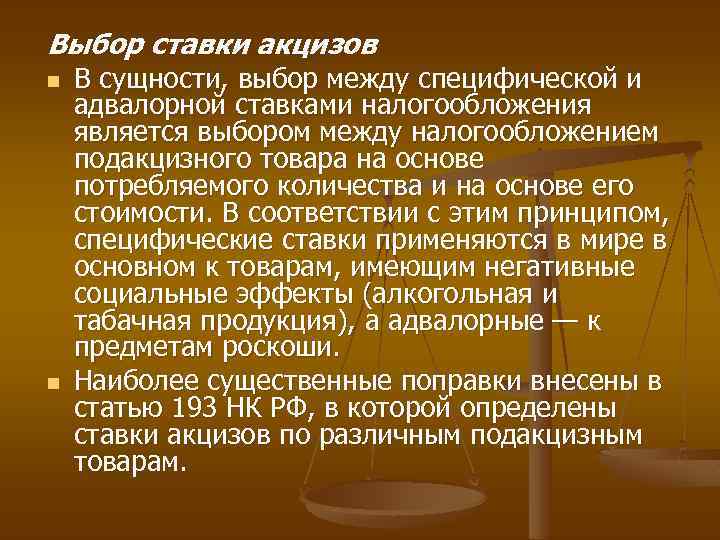 Выбор ставки акцизов

В сущности, выбор между специфической и адвалорной ставками налогообложения является выбором между налогообложением подакцизного товара на основе потребляемого количества и на основе его стоимости. В соответствии с этим принципом, специфические ставки применяются в мире в основном к товарам, имеющим негативные социальные эффекты (алкогольная и табачная продукция), а адвалорные — к предметам роскоши.

Наиболее существенные поправки внесены в статью 193 НК РФ, в которой определены ставки акцизов по различным подакцизным товарам.